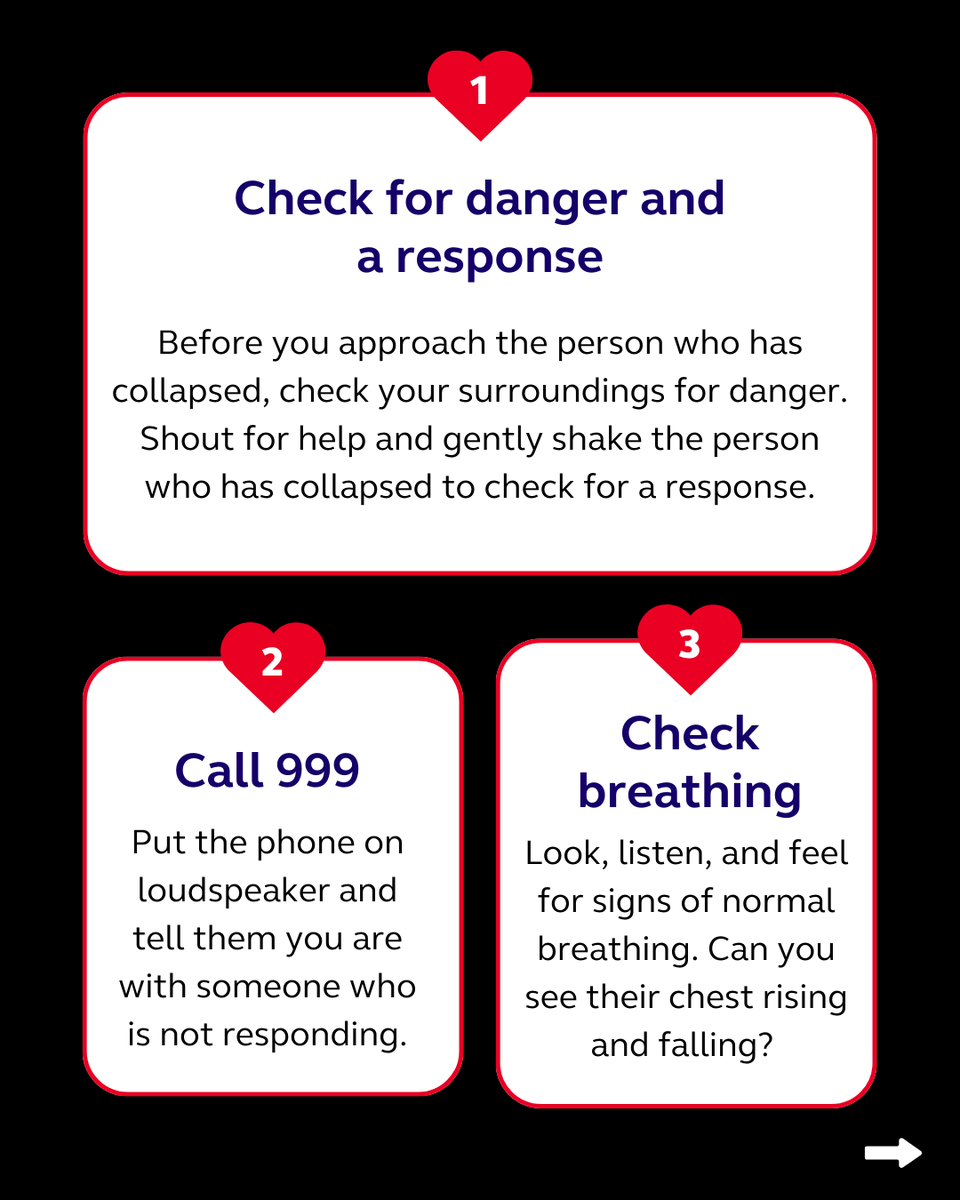 1

Check for danger and a response

Before you approach the person who has collapsed, check your surroundings for danger. Shout for help and gently shake the person who has collapsed to check for a response.

2

Call 999

Put the phone on loudspeaker and tell them you are with someone who is not responding.

3

Check breathing

Look, listen, and feel for signs of normal breathing. Can you see their chest rising and falling?